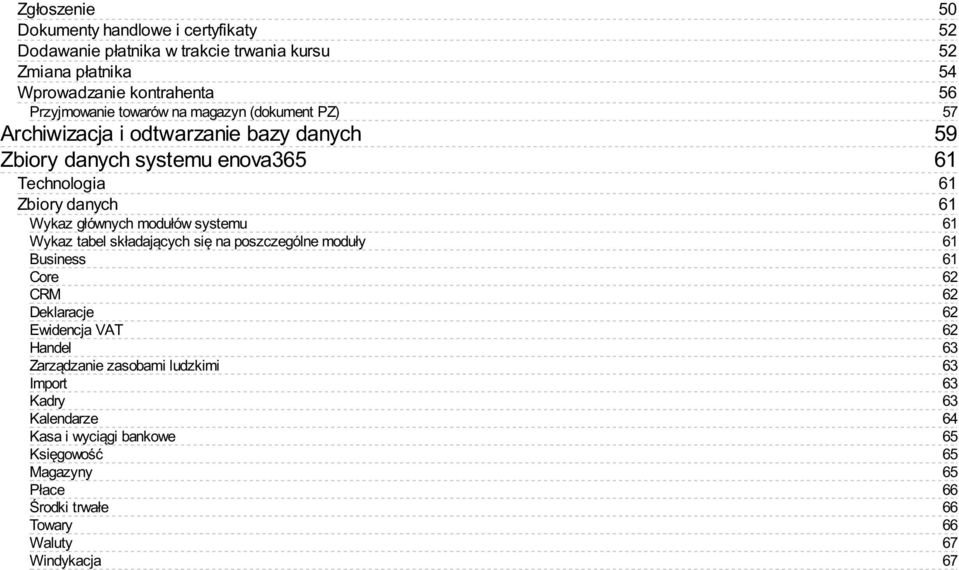 Zgłoszenie 50
Dokumenty handlowe i certyfikaty 52
Dodawanie płatnika w trakcie trwania kursu 52
Zmiana płatnika 54
Wprowadzanie kontrahenta 56
Przyjmowanie towarów na magazyn (dokument PZ) 57
Archiwizacja i odtwarzanie bazy danych 59
Zbiory danych systemu enova365 61
Technologia 61
Zbiory danych 61
Wykaz głównych modułów systemu 61
Wykaz tabel składających się na poszczególne moduły 61
Business 61
Core 62
CRM 62
Deklaracje 62
Ewidencja VAT 62
Handel 63
Zarządzanie zasobami ludzkimi 63
Import 63
Kadry 63
Kalendarze 64
Kasa i wyciągi bankowe 65
Księgowość 65
Magazyny 65
Płace 66
Środki trwałe 66
Towary 66
Waluty 67
Windykacja 67